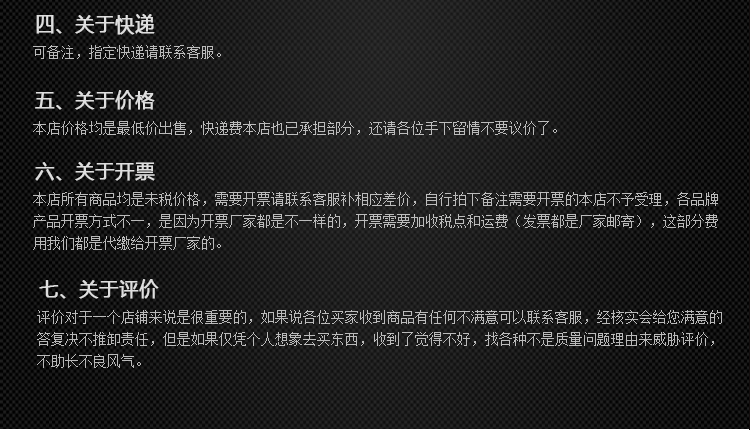 四、关于快递
可备注，指定快递请联系客服。

五、关于价格
本店价格均是最低价出售，快递费本店也已承担部分，还请各位手下留情不要议价了。

六、关于开票
本店所有商品均是未税价格，需要开票请联系客服补相应差价，自行拍下备注需要开票的本店不予受理，各品牌产品开票方式不一，是因为开票厂家都是不一样的，开票需要加收税点和运费（发票都是厂家邮寄），这部分费用我们都是代缴给开票厂家的。

七、关于评价
评价对于一个店铺来说是很重要的，如果说各位买家收到商品有任何不满意可以联系客服，经核实会给您满意的答复决不推卸责任，但是如果仅凭个人想象去买东西，收到了觉得不好，找各种不是质量问题理由来威胁评价，不助长不良风气。